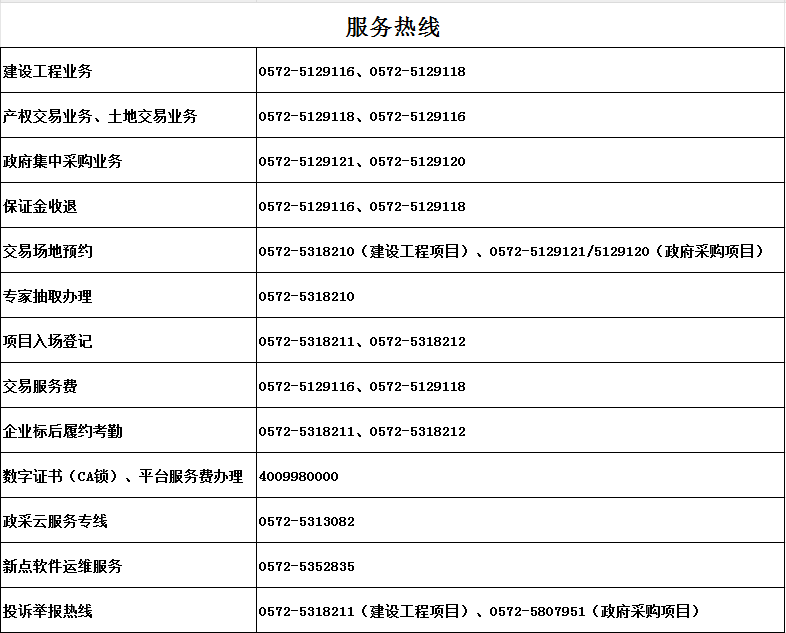 服务热线

| | |
|---|---|
| 建设工程业务 | 0572-5129116、0572-5129118 |
| 产权交易业务、土地交易业务 | 0572-5129118、0572-5129116 |
| 政府集中采购业务 | 0572-5129121、0572-5129120 |
| 保证金收退 | 0572-5129116、0572-5129118 |
| 交易场地预约 | 0572-5318210（建设工程项目）、0572-5129121/5129120（政府采购项目） |
| 专家抽取办理 | 0572-5318210 |
| 项目入场登记 | 0572-5318211、0572-5318212 |
| 交易服务费 | 0572-5129116、0572-5129118 |
| 企业标后履约考勤 | 0572-5318211、0572-5318212 |
| 数字证书（CA锁）、平台服务费办理 | 4009980000 |
| 政采云服务专线 | 0572-5313082 |
| 新点软件运维服务 | 0572-5352835 |
| 投诉举报热线 | 0572-5318211（建设工程项目）、0572-5807951（政府采购项目） |